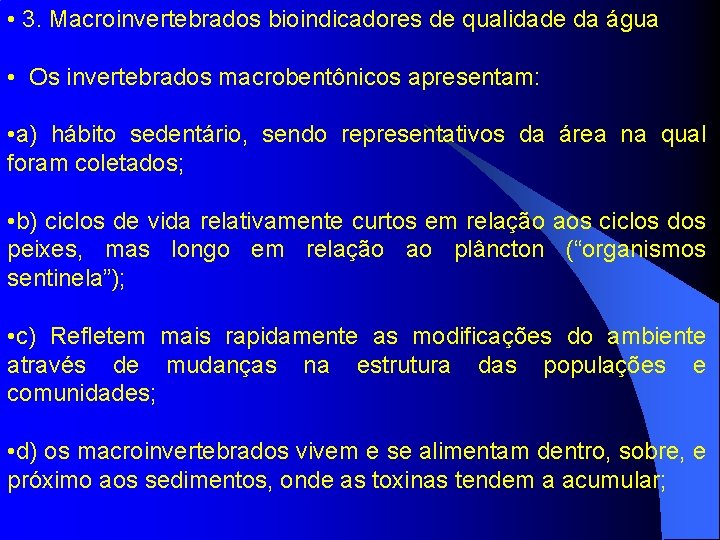 • 3. Macroinvertebrados bioindicadores de qualidade da água

• Os invertebrados macrobentônicos apresentam:

•a) hábito sedentário, sendo representativos da área na qual foram coletados;

•b) ciclos de vida relativamente curtos em relação aos ciclos dos peixes, mas longo em relação ao plâncton (“organismos sentinela”);

•c) Refletem mais rapidamente as modificações do ambiente através de mudanças na estrutura das populações e comunidades;

•d) os macroinvertebrados vivem e se alimentam dentro, sobre, e próximo aos sedimentos, onde as toxinas tendem a acumular;